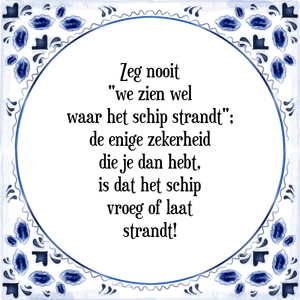 Zeg nooit "we zien wel waar het schip strandt"; de enige zekerheid die je dan hebt, is dat het schip vroeg of laat strandt!